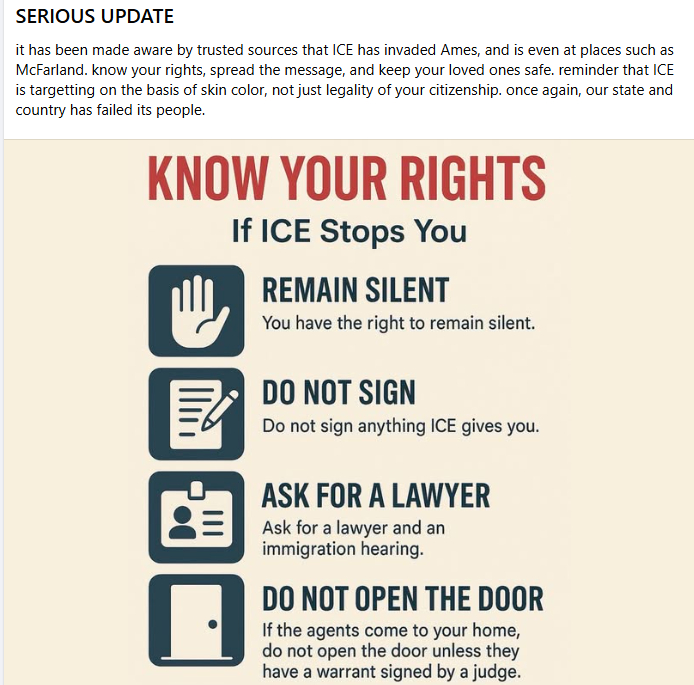 SERIOUS UPDATE

it has been made aware by trusted sources that ICE has invaded Ames, and is even at places such as McFarland. know your rights, spread the message, and keep your loved ones safe. reminder that ICE is targetting on the basis of skin color, not just legality of your citizenship. once again, our state and country has failed its people.

KNOW YOUR RIGHTS

If ICE Stops You

REMAIN SILENT

You have the right to remain silent.

DO NOT SIGN

Do not sign anything ICE gives you.

ASK FOR A LAWYER

Ask for a lawyer and an immigration hearing.

DO NOT OPEN THE DOOR

If the agents come to your home, do not open the door unless they have a warrant signed by a judge.